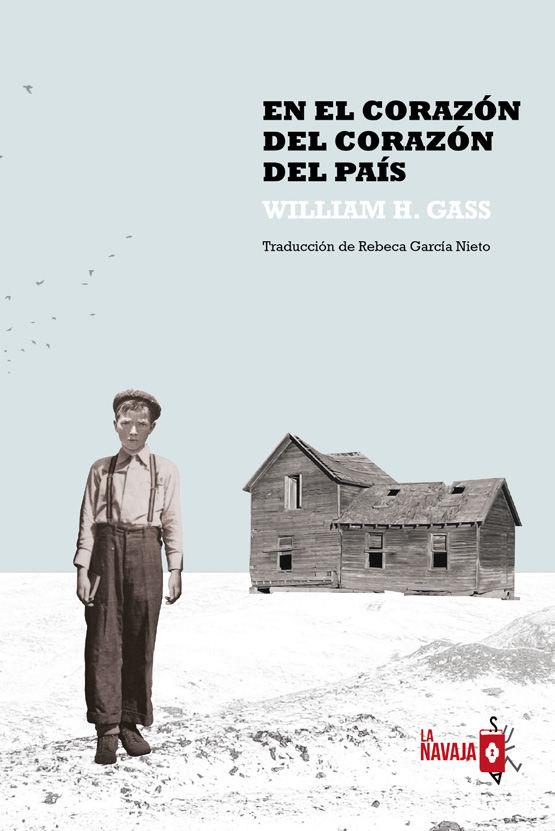 EN EL CORAZÓN DEL CORAZÓN DEL PAÍS

WILLIAM H. GASS

Traducción de Rebeca García Nieto

LA NAVAJA